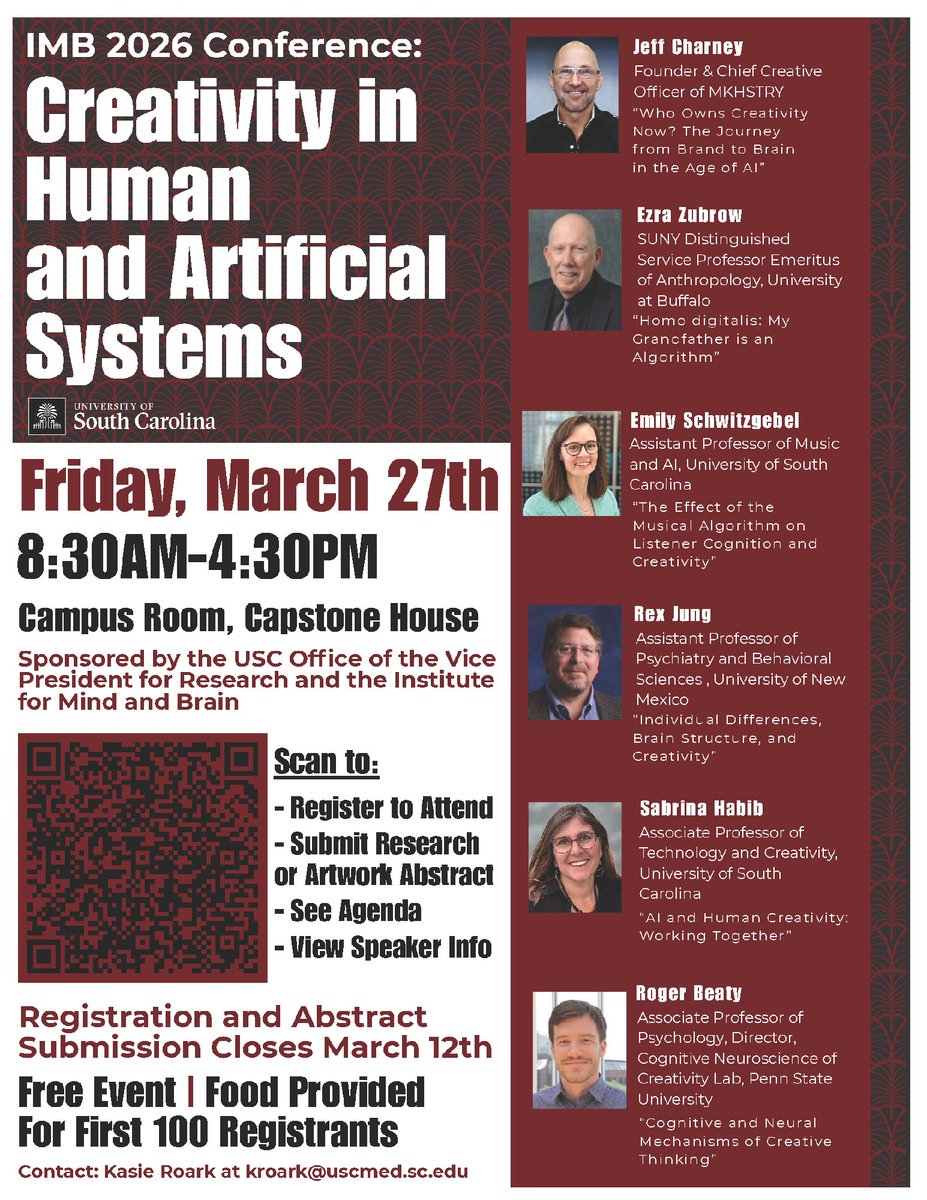 IMB 2026 Conference:
Creativity in Human and Artificial Systems

UNIVERSITY OF South Carolina

Friday, March 27th
8:30AM-4:30PM

Campus Room, Capstone House

Sponsored by the USC Office of the Vice President for Research and the Institute for Mind and Brain

Scan to:
- Register to Attend
- Submit Research or Artwork Abstract
- See Agenda
- View Speaker Info

Registration and Abstract Submission Closes March 12th

Free Event | Food Provided For First 100 Registrants

Contact: Kasie Roark at kroark@uscmed.sc.edu

Jeff Charney
Founder & Chief Creative Officer of MKHSTRY
"Who Owns Creativity Now? The Journey from Brand to Brain in the Age of AI"

Ezra Zubrow
SUNY Distinguished Service Professor Emeritus of Anthropology, University at Buffalo
"Homo digitalis: My Grandfather is an Algorithm"

Emily Schwitzgebel
Assistant Professor of Music and AI, University of South Carolina
"The Effect of the Musical Algorithm on Listener Cognition and Creativity"

Rex Jung
Assistant Professor of Psychiatry and Behavioral Sciences , University of New Mexico
"Individual Differences, Brain Structure, and Creativity"

Sabrina Habib
Associate Professor of Technology and Creativity, University of South Carolina
"AI and Human Creativity: Working Together"

Roger Beaty
Associate Professor of Psychology, Director, Cognitive Neuroscience of Creativity Lab, Penn State University
"Cognitive and Neural Mechanisms of Creative Thinking"